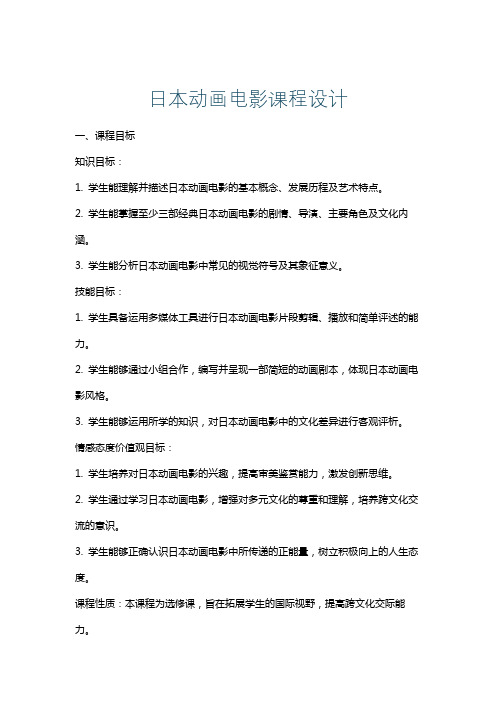 日本动画电影课程设计

一、课程目标

知识目标：

1. 学生能理解并描述日本动画电影的基本概念、发展历程及艺术特点。

2. 学生能掌握至少三部经典日本动画电影的剧情、导演、主要角色及文化内涵。

3. 学生能分析日本动画电影中常见的视觉符号及其象征意义。

技能目标：

1. 学生具备运用多媒体工具进行日本动画电影片段剪辑、播放和简单评述的能力。

2. 学生能够通过小组合作，编写并呈现一部简短的动画剧本，体现日本动画电影风格。

3. 学生能够运用所学的知识，对日本动画电影中的文化差异进行客观评析。

情感态度价值观目标：

1. 学生培养对日本动画电影的兴趣，提高审美鉴赏能力，激发创新思维。

2. 学生通过学习日本动画电影，增强对多元文化的尊重和理解，培养跨文化交流的意识。

3. 学生能够正确认识日本动画电影中所传递的正能量，树立积极向上的人生态度。

课程性质：本课程为选修课，旨在拓展学生的国际视野，提高跨文化交际能力。